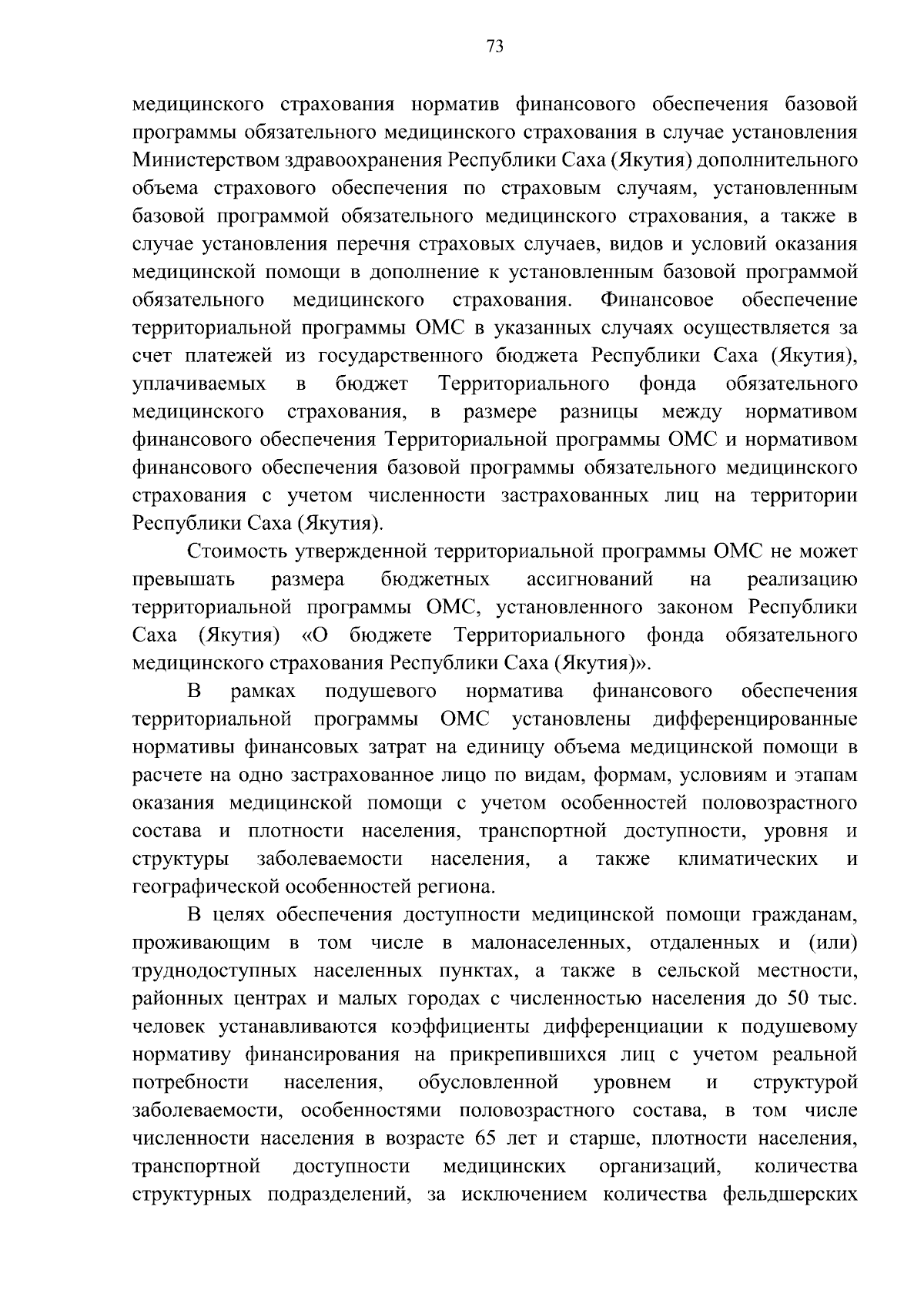 73

медицинского страхования норматив финансового обеспечения базовой программы обязательного медицинского страхования в случае установления Министерством здравоохранения Республики Саха (Якутия) дополнительного объема страхового обеспечения по страховым случаям, установленным базовой программой обязательного медицинского страхования, а также в случае установления перечня страховых случаев, видов и условий оказания медицинской помощи в дополнение к установленным базовой программой обязательного медицинского страхования. Финансовое обеспечение территориальной программы ОМС в указанных случаях осуществляется за счет платежей из государственного бюджета Республики Саха (Якутия), уплачиваемых в бюджет Территориального фонда обязательного медицинского страхования, в размере разницы между нормативом финансового обеспечения Территориальной программы ОМС и нормативом финансового обеспечения базовой программы обязательного медицинского страхования с учетом численности застрахованных лиц на территории Республики Саха (Якутия).

Стоимость утвержденной территориальной программы ОМС не может превышать размера бюджетных ассигнований на реализацию территориальной программы ОМС, установленного законом Республики Саха (Якутия) «О бюджете Территориального фонда обязательного медицинского страхования Республики Саха (Якутия)».

В рамках подушевого норматива финансового обеспечения территориальной программы ОМС установлены дифференцированные нормативы финансовых затрат на единицу объема медицинской помощи в расчете на одно застрахованное лицо по видам, формам, условиям и этапам оказания медицинской помощи с учетом особенностей половозрастного состава и плотности населения, транспортной доступности, уровня и структуры заболеваемости населения, а также климатических и географической особенностей региона.

В целях обеспечения доступности медицинской помощи гражданам, проживающим в том числе в малонаселенных, отдаленных и (или) труднодоступных населенных пунктах, а также в сельской местности, районных центрах и малых городах с численностью населения до 50 тыс. человек устанавливаются коэффициенты дифференциации к подушевому нормативу финансирования на прикрепившихся лиц с учетом реальной потребности населения, обусловленной уровнем и структурой заболеваемости, особенностями половозрастного состава, в том числе численности населения в возрасте 65 лет и старше, плотности населения, транспортной доступности медицинских организаций, количества структурных подразделений, за исключением количества фельдшерских